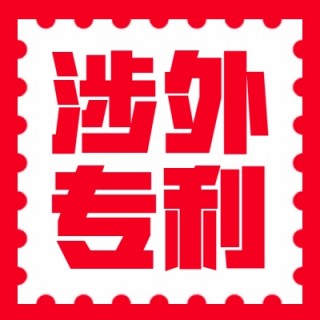 涉外
专利